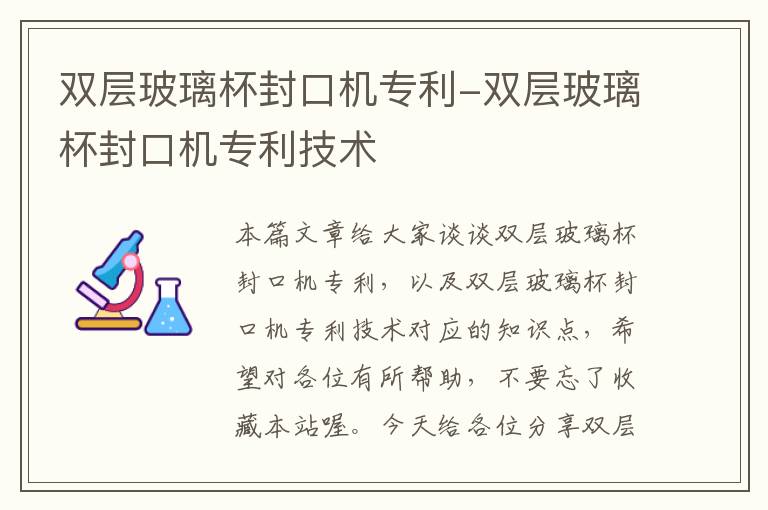 双层玻璃杯封口机专利-双层玻璃杯封口机专利技术

本篇文章给大家谈谈双层玻璃杯封口机专利，以及双层玻璃杯封口机专利技术对应的知识点，希望对各位有所帮助，不要忘了收藏本站喔。今天给各位分享双层